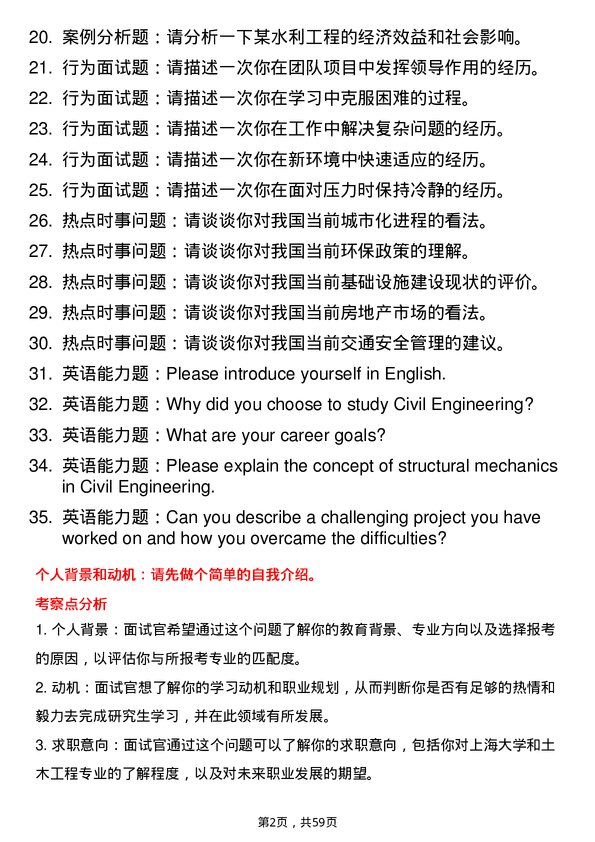 20. 案例分析题：请分析一下某水利工程的经济效益和社会影响。

21. 行为面试题：请描述一次你在团队项目中发挥领导作用的经历。

22. 行为面试题：请描述一次你在学习中克服困难的过程。

23. 行为面试题：请描述一次你在工作中解决复杂问题的经历。

24. 行为面试题：请描述一次你在新环境中快速适应的经历。

25. 行为面试题：请描述一次你在面对压力时保持冷静的经历。

26. 热点时事问题：请谈谈你对我国当前城市化进程的看法。

27. 热点时事问题：请谈谈你对我国当前环保政策的理解。

28. 热点时事问题：请谈谈你对我国当前基础设施建设现状的评价。

29. 热点时事问题：请谈谈你对我国当前房地产市场的看法。

30. 热点时事问题：请谈谈你对我国当前交通安全管理的建议。

31. 英语能力题：Please introduce yourself in English.

32. 英语能力题：Why did you choose to study Civil Engineering?

33. 英语能力题：What are your career goals?

34. 英语能力题：Please explain the concept of structural mechanics in Civil Engineering.

35. 英语能力题：Can you describe a challenging project you have worked on and how you overcame the difficulties?

个人背景和动机：请先做个简单的自我介绍。

考察点分析

1. 个人背景：面试官希望通过这个问题了解你的教育背景、专业方向以及选择报考的原因，以评估你与所报考专业的匹配度。

2. 动机：面试官想了解你的学习动机和职业规划，从而判断你是否有足够的热情和毅力去完成研究生学习，并在此领域有所发展。

3. 求职意向：面试官通过这个问题可以了解你的求职意向，包括你对上海大学和土木工程专业的了解程度，以及对未来职业发展的期望。

第2页，共59页